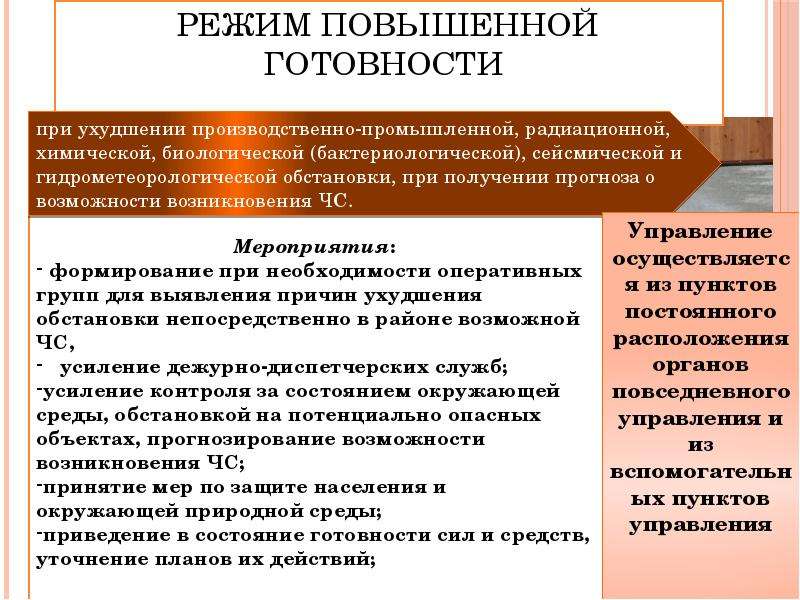 РЕЖИМ ПОВЫШЕННОЙ ГОТОВНОСТИ

при ухудшении производственно-промышленной, радиационной, химической, биологической (бактериологической), сейсмической и гидрометеорологической обстановки, при получении прогноза о возможности возникновения ЧС.

Мероприятия:
- формирование при необходимости оперативных групп для выявления причин ухудшения обстановки непосредственно в районе возможной ЧС,
- усиление дежурно-диспетчерских служб;
-усиление контроля за состоянием окружающей среды, обстановкой на потенциально опасных объектах, прогнозирование возможности возникновения ЧС;
-принятие мер по защите населения и окружающей природной среды;
-приведение в состояние готовности сил и средств, уточнение планов их действий;

Управление осуществляется из пунктов постоянного расположения органов повседневного управления и из вспомогательных пунктов управления